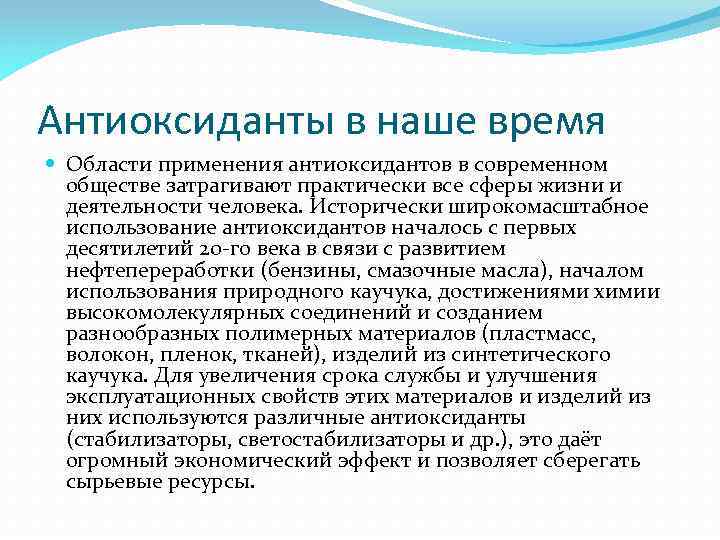 Антиоксиданты в наше время

Области применения антиоксидантов в современном обществе затрагивают практически все сферы жизни и деятельности человека. Исторически широкомасштабное использование антиоксидантов началось с первых десятилетий 20-го века в связи с развитием нефтепереработки (бензины, смазочные масла), началом использования природного каучука, достижениями химии высокомолекулярных соединений и созданием разнообразных полимерных материалов (пластмасс, волокон, пленок, тканей), изделий из синтетического каучука. Для увеличения срока службы и улучшения эксплуатационных свойств этих материалов и изделий из них используются различные антиоксиданты (стабилизаторы, светостабилизаторы и др.), это даёт огромный экономический эффект и позволяет сберегать сырьевые ресурсы.